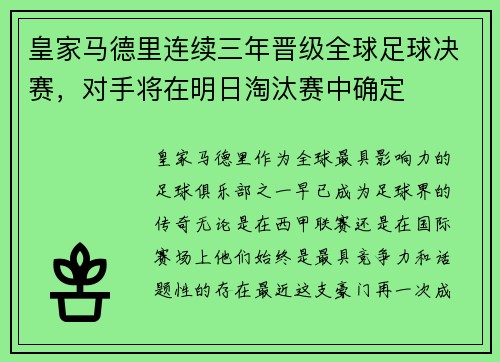 皇家马德里连续三年晋级全球足球决赛，对手将在明日淘汰赛中确定

皇家马德里作为全球最具影响力的足球俱乐部之一早已成为足球界的传奇无论是在西甲联赛还是在国际赛场上他们始终是最具竞争力和话题性的存在最近这支豪门再一次成